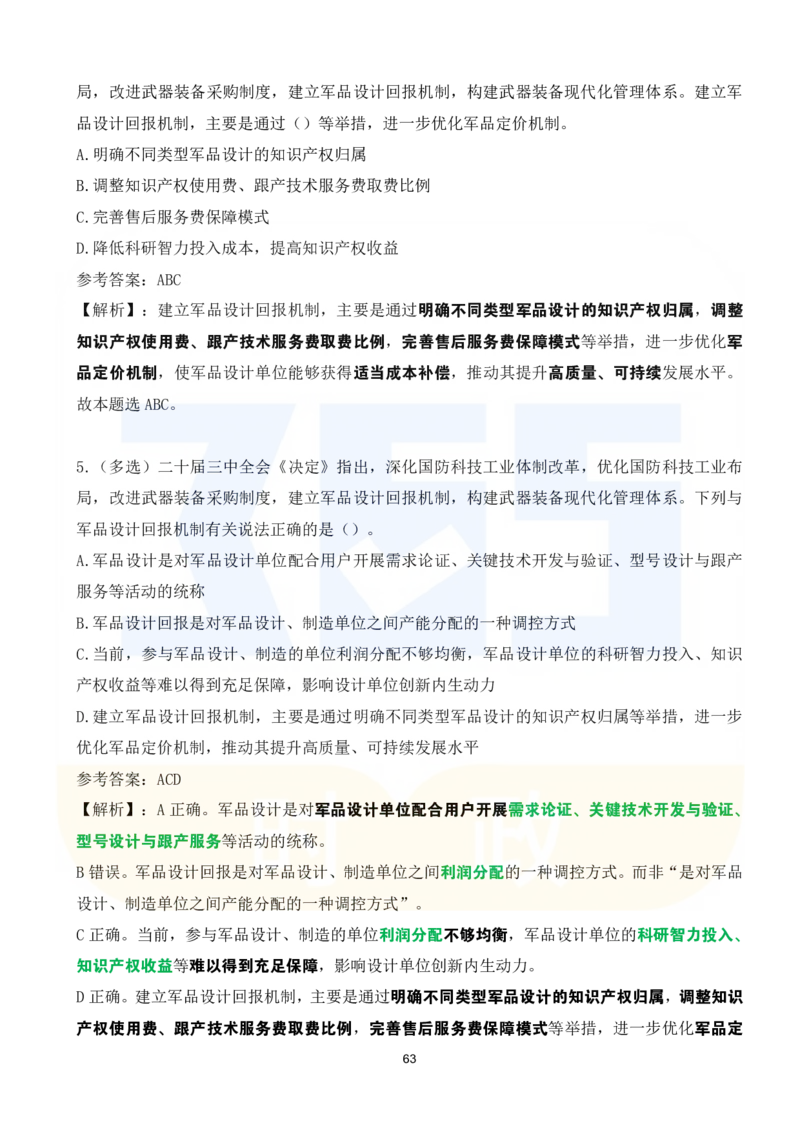 局，改进武器装备采购制度，建立军品设计回报机制，构建武器装备现代化管理体系。建立军品设计回报机制，主要是通过（）等举措，进一步优化军品定价机制。

A.明确不同类型军品设计的知识产权归属

B.调整知识产权使用费、跟产技术服务费取费比例

C.完善售后服务费保障模式

D.降低科研智力投入成本，提高知识产权收益

参考答案：ABC

【解析】：建立军品设计回报机制，主要是通过明确不同类型军品设计的知识产权归属，调整知识产权使用费、跟产技术服务费取费比例，完善售后服务费保障模式等举措，进一步优化军品定价机制，使军品设计单位能够获得适当成本补偿，推动其提升高质量、可持续发展水平。故本题选 ABC。

5.（多选）二十届三中全会《决定》指出，深化国防科技工业体制改革，优化国防科技工业布局，改进武器装备采购制度，建立军品设计回报机制，构建武器装备现代化管理体系。下列与军品设计回报机制有关说法正确的是（）。

A.军品设计是对军品设计单位配合用户开展需求论证、关键技术开发与验证、型号设计与跟产服务等活动的统称

B.军品设计回报是对军品设计、制造单位之间产能分配的一种调控方式

C.当前，参与军品设计、制造的单位利润分配不够均衡，军品设计单位的科研智力投入、知识产权收益等难以得到充足保障，影响设计单位创新内生动力

D.建立军品设计回报机制，主要是通过明确不同类型军品设计的知识产权归属等举措，进一步优化军品定价机制，推动其提升高质量、可持续发展水平

参考答案：ACD

【解析】：A 正确。军品设计是对军品设计单位配合用户开展需求论证、关键技术开发与验证、型号设计与跟产服务等活动的统称。

B 错误。军品设计回报是对军品设计、制造单位之间利润分配的一种调控方式。而非“是对军品设计、制造单位之间产能分配的一种调控方式”。

C 正确。当前，参与军品设计、制造的单位利润分配不够均衡，军品设计单位的科研智力投入、知识产权收益等难以得到充足保障，影响设计单位创新内生动力。

D 正确。建立军品设计回报机制，主要是通过明确不同类型军品设计的知识产权归属，调整知识产权使用费、跟产技术服务费取费比例，完善售后服务费保障模式等举措，进一步优化军品定

63